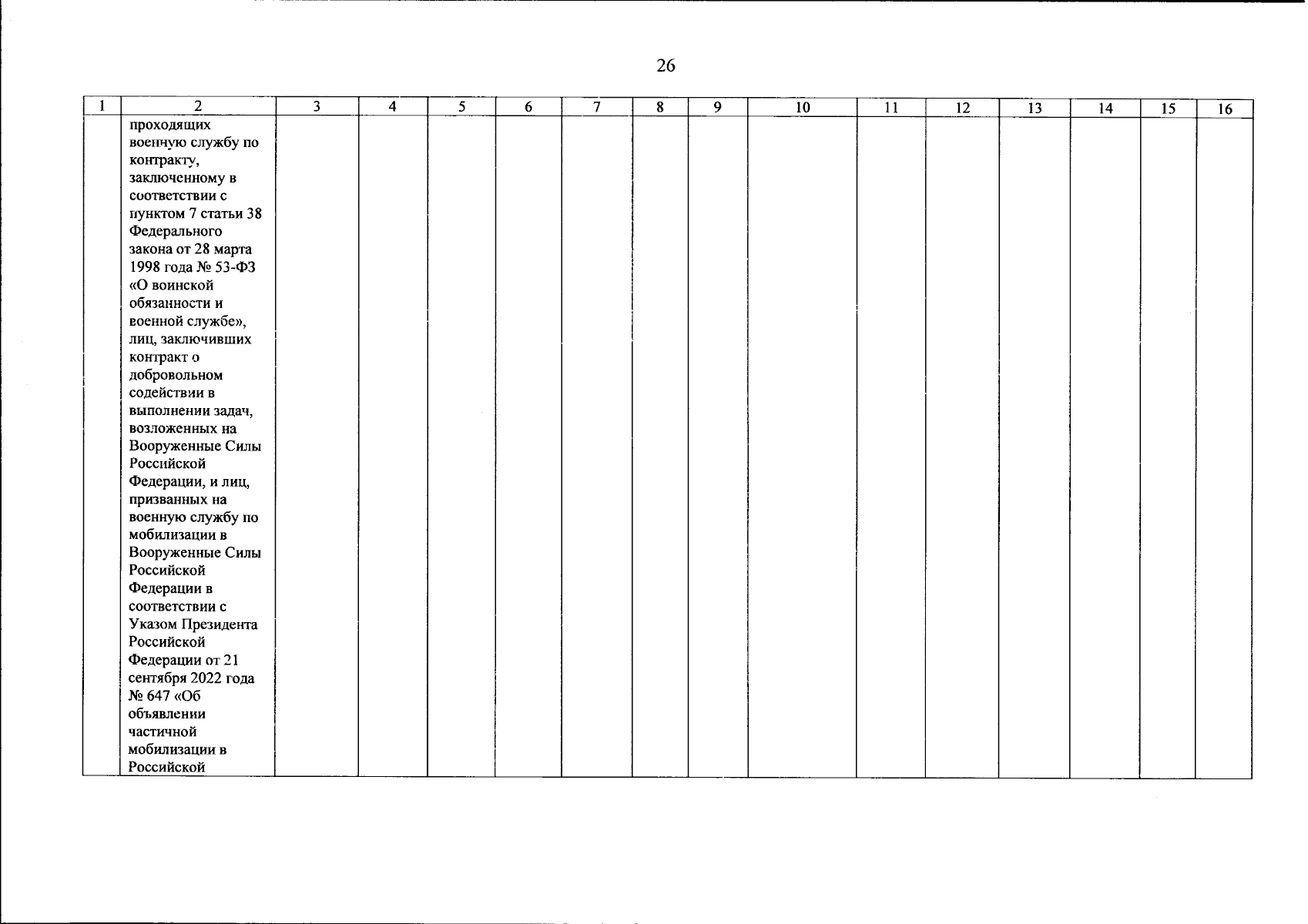 26

| 1 | 2 | 3 | 4 | 5 | 6 | 7 | 8 | 9 | 10 | 11 | 12 | 13 | 14 | 15 | 16 |
|---|---|---|---|---|---|---|---|---|---|---|---|---|---|---|---|
|  | проходящих военную службу по контракту, заключенному в соответствии с пунктом 7 статьи 38 Федерального закона от 28 марта 1998 года № 53-ФЗ «О воинской обязанности и военной службе», лиц, заключивших контракт о добровольном содействии в выполнении задач, возложенных на Вооруженные Силы Российской Федерации, и лиц, призванных на военную службу по мобилизации в Вооруженные Силы Российской Федерации в соответствии с Указом Президента Российской Федерации от 21 сентября 2022 года № 647 «Об объявлении частичной мобилизации в Российской |  |  |  |  |  |  |  |  |  |  |  |  |  |  |